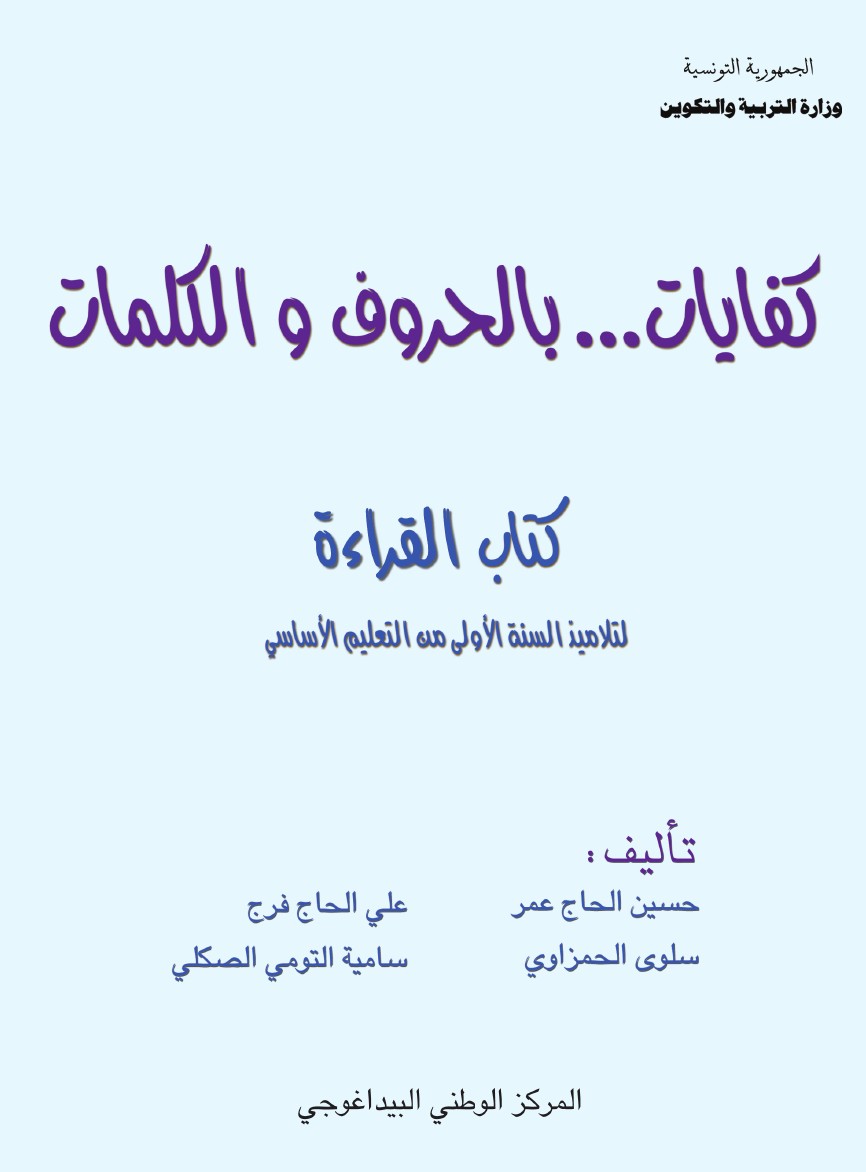 الجمهورية التونسية
وزارة التربية والتكوين

كفايات... بالحروف و الكلمات

كتاب القراءة

لتلاميذ السنة الأولى من التعليم الأساسي

تأليف :

حسين الحاج عمر
سلوى الحمزاوي

علي الحاج فرج
سامية التومي الصكلي

المركز الوطني البيداغوجي